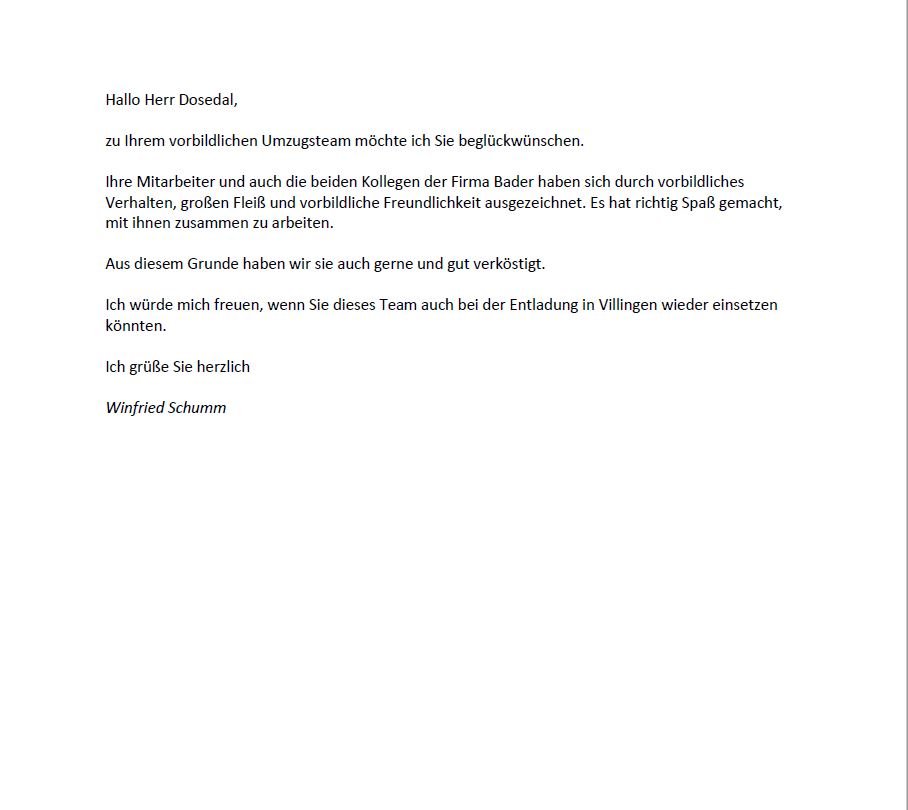 Hallo Herr Dosedal,

zu Ihrem vorbildlichen Umzugsteam möchte ich Sie beglückwünschen.

Ihre Mitarbeiter und auch die beiden Kollegen der Firma Bader haben sich durch vorbildliches Verhalten, großen Fleiß und vorbildliche Freundlichkeit ausgezeichnet. Es hat richtig Spaß gemacht, mit ihnen zusammen zu arbeiten.

Aus diesem Grunde haben wir sie auch gerne und gut verköstigt.

Ich würde mich freuen, wenn Sie dieses Team auch bei der Entladung in Villingen wieder einsetzen könnten.

Ich grüße Sie herzlich

Winfried Schumm